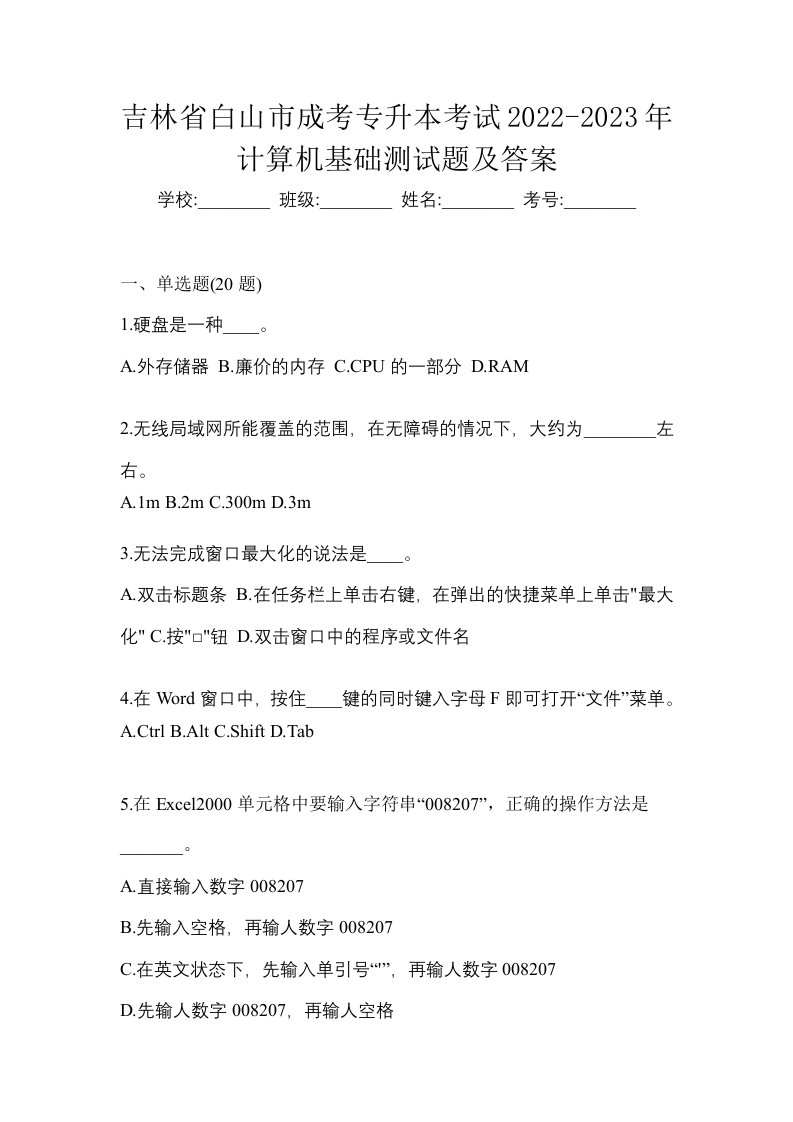 吉林省白山市成考专升本考试2022-2023年计算机基础测试题及答案

学校:________ 班级:________ 姓名:________ 考号:________

一、单选题(20 题)

1.硬盘是一种____。

A.外存储器 B.廉价的内存 C.CPU 的一部分 D.RAM

2.无线局域网所能覆盖的范围，在无障碍的情况下，大约为________左右。

A.1m B.2m C.300m D.3m

3.无法完成窗口最大化的说法是____。

A.双击标题条 B.在任务栏上单击右键，在弹出的快捷菜单上单击"最大化" C.按"□"钮 D.双击窗口中的程序或文件名

4.在 Word 窗口中，按住____键的同时键入字母 F 即可打开“文件”菜单。

A.Ctrl B.Alt C.Shift D.Tab

5.在 Excel2000 单元格中要输入字符串“008207”，正确的操作方法是_______。

A.直接输入数字 008207

B.先输入空格，再输人数字 008207

C.在英文状态下，先输入单引号“'”，再输人数字 008207

D.先输人数字 008207，再输人空格